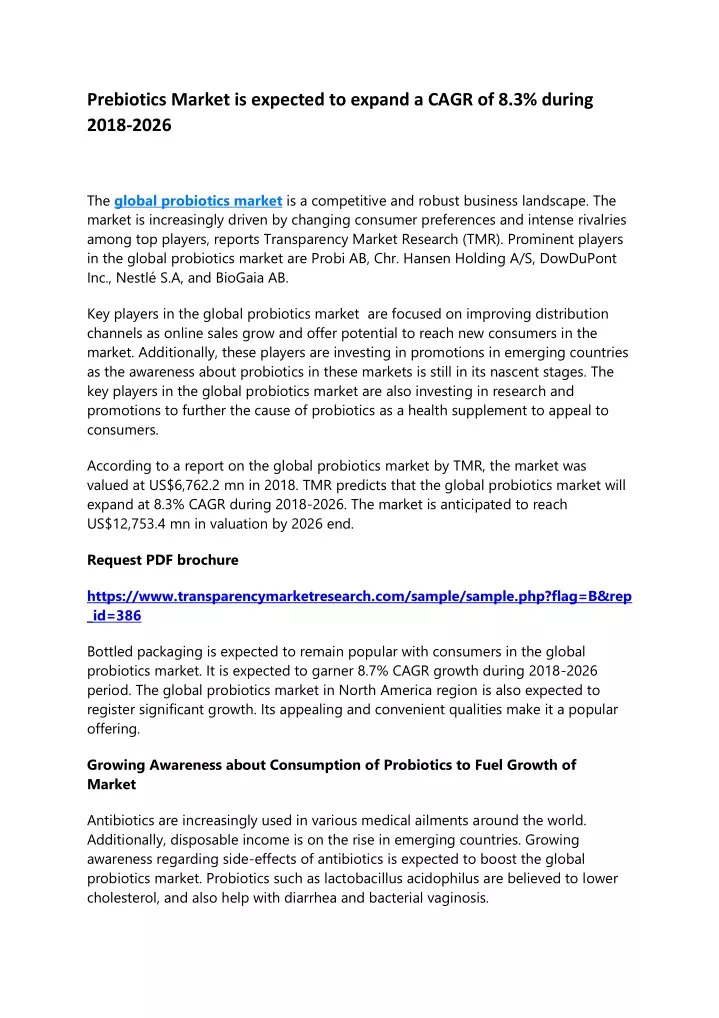 Prebiotics Market is expected to expand a CAGR of 8.3% during 2018-2026

The global probiotics market is a competitive and robust business landscape. The market is increasingly driven by changing consumer preferences and intense rivalries among top players, reports Transparency Market Research (TMR). Prominent players in the global probiotics market are Probi AB, Chr. Hansen Holding A/S, DowDuPont Inc., Nestlé S.A, and BioGaia AB.

Key players in the global probiotics market are focused on improving distribution channels as online sales grow and offer potential to reach new consumers in the market. Additionally, these players are investing in promotions in emerging countries as the awareness about probiotics in these markets is still in its nascent stages. The key players in the global probiotics market are also investing in research and promotions to further the cause of probiotics as a health supplement to appeal to consumers.

According to a report on the global probiotics market by TMR, the market was valued at US$6,762.2 mn in 2018. TMR predicts that the global probiotics market will expand at 8.3% CAGR during 2018-2026. The market is anticipated to reach US$12,753.4 mn in valuation by 2026 end.

Request PDF brochure

https://www.transparencymarketresearch.com/sample/sample.php?flag=B&rep_id=386

Bottled packaging is expected to remain popular with consumers in the global probiotics market. It is expected to garner 8.7% CAGR growth during 2018-2026 period. The global probiotics market in North America region is also expected to register significant growth. Its appealing and convenient qualities make it a popular offering.

Growing Awareness about Consumption of Probiotics to Fuel Growth of Market

Antibiotics are increasingly used in various medical ailments around the world. Additionally, disposable income is on the rise in emerging countries. Growing awareness regarding side-effects of antibiotics is expected to boost the global probiotics market. Probiotics such as lactobacillus acidophilus are believed to lower cholesterol, and also help with diarrhea and bacterial vaginosis.